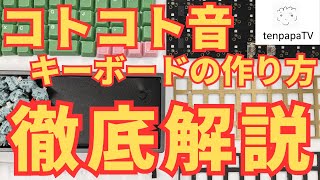 コトコト音
tenpapaTV
キーボードの作り方
徹底解説